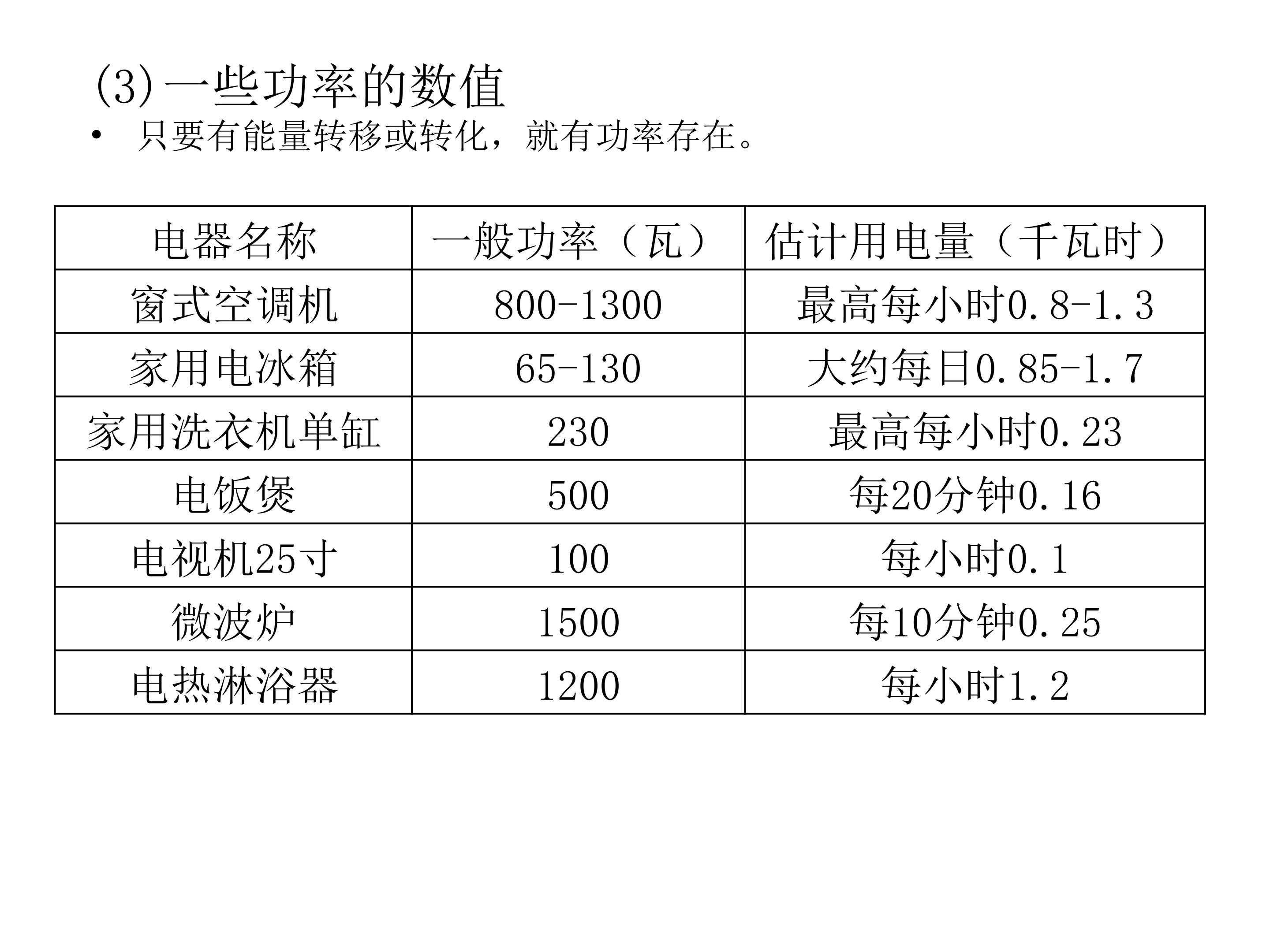 (3)一些功率的数值

• 只要有能量转移或转化，就有功率存在。

| 电器名称 | 一般功率（瓦） | 估计用电量（千瓦时） |
|---|---|---|
| 窗式空调机 | 800-1300 | 最高每小时0.8-1.3 |
| 家用电冰箱 | 65-130 | 大约每日0.85-1.7 |
| 家用洗衣机单缸 | 230 | 最高每小时0.23 |
| 电饭煲 | 500 | 每20分钟0.16 |
| 电视机25寸 | 100 | 每小时0.1 |
| 微波炉 | 1500 | 每10分钟0.25 |
| 电热淋浴器 | 1200 | 每小时1.2 |